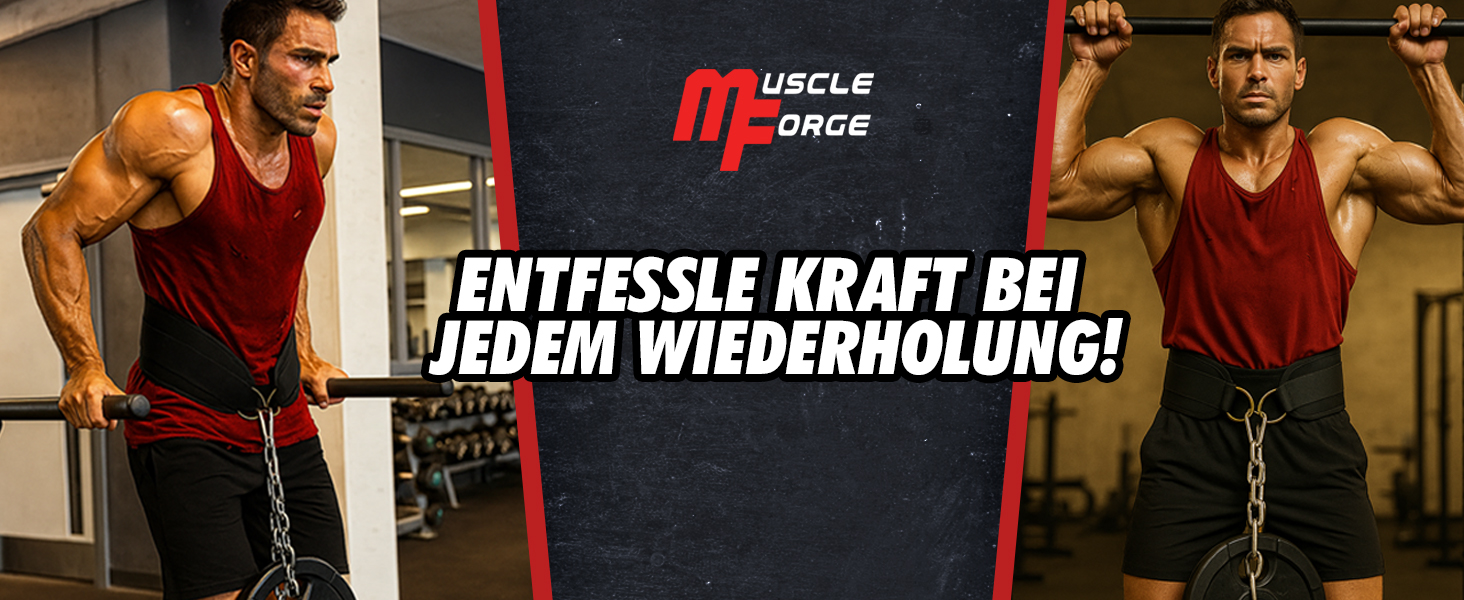 MUSCLE FORGE

ENTFESSLE KRAFT BEI JEDEM WIEDERHOLUNG!